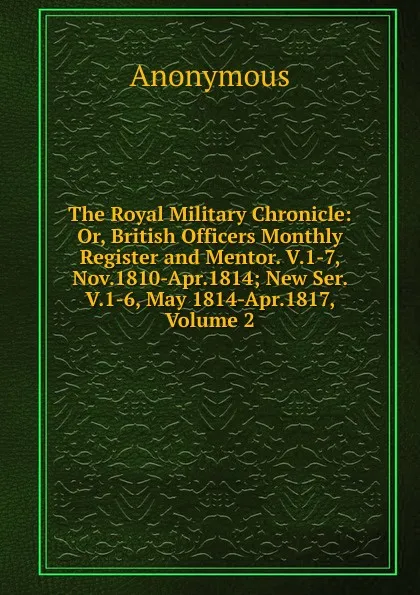 Anonymous

The Royal Military Chronicle: Or, British Officers Monthly Register and Mentor. V.1-7, Nov.1810-Apr.1814; New Ser. V.1-6, May 1814-Apr.1817, Volume 2